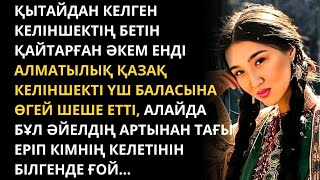 ҚЫТАЙДАН КЕЛГЕН КЕЛІНШЕКТІҢ БЕТІН ҚАЙТАРҒАН ӘКЕМ ЕНДІ АЛМАТЫЛЫҚ ҚАЗАҚ КЕЛІНШЕКТІ ҮШ БАЛАСЫНА ӨГЕЙ ШЕШЕ ЕТТІ, АЛАЙДА БҰЛ ӘЙЕЛДІҢ АРТЫНАН ТАҒЫ ЕРІП КІМНІҢ КЕЛЕТІНІН БІЛГЕНДЕ ҒОЙ...